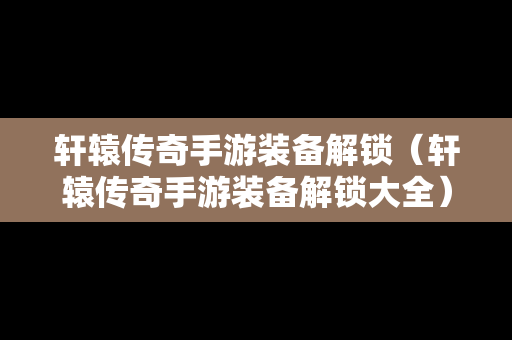 轩辕传奇手游装备解锁（轩辕传奇手游装备解锁大全）